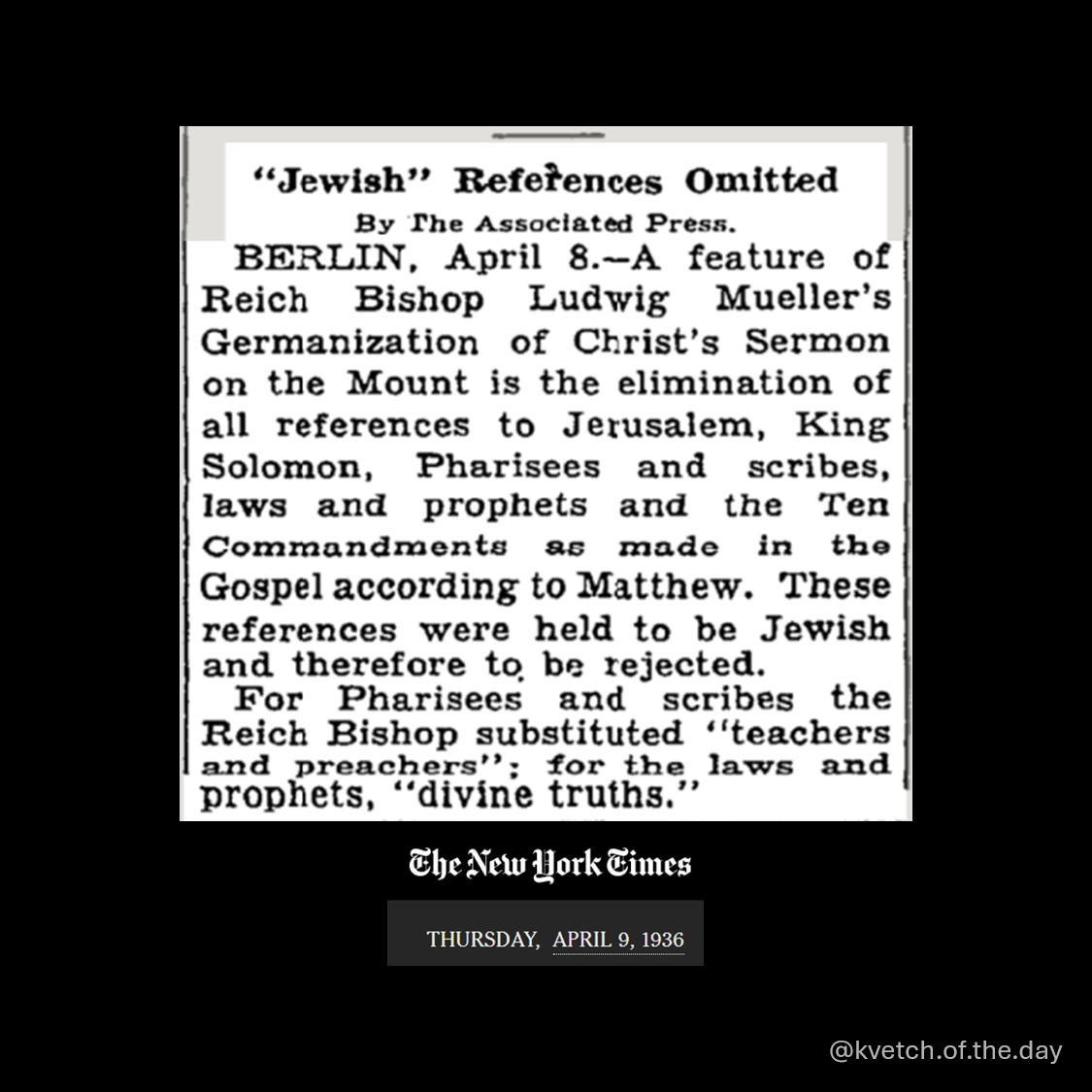 "Jewish" References Omitted

By The Associated Press.

BERLIN, April 8.—A feature of Reich Bishop Ludwig Mueller's Germanization of Christ's Sermon on the Mount is the elimination of all references to Jerusalem, King Solomon, Pharisees and scribes, laws and prophets and the Ten Commandments as made in the Gospel according to Matthew. These references were held to be Jewish and therefore to be rejected.

For Pharisees and scribes the Reich Bishop substituted "teachers and preachers"; for the laws and prophets, "divine truths."

The New York Times

THURSDAY, APRIL 9, 1936

@kvetch.of.the.day